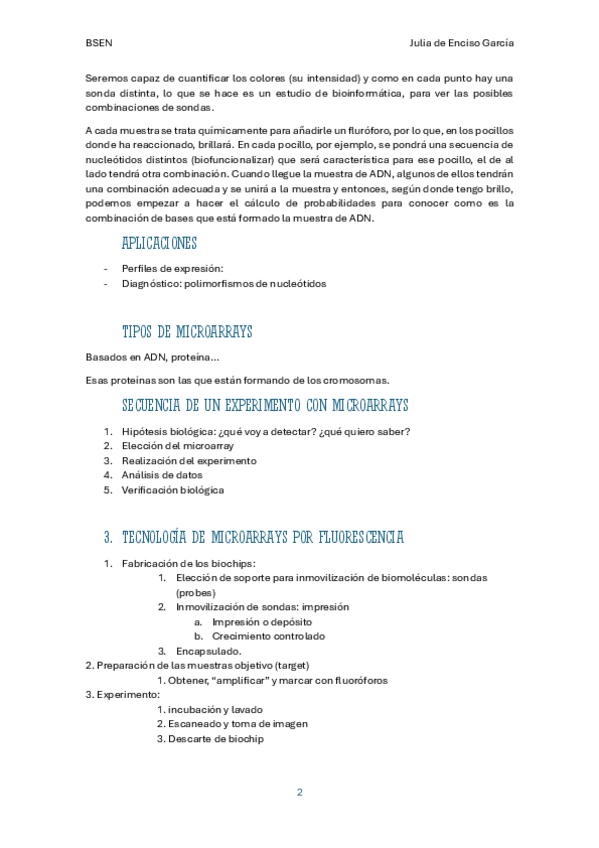 BSEN

Julia de Enciso García

Seremos capaz de cuantificar los colores (su intensidad) y como en cada punto hay una sonda distinta, lo que se hace es un estudio de bioinformática, para ver las posibles combinaciones de sondas.

A cada muestra se trata químicamente para añadirle un fluróforo, por lo que, en los pocillos donde ha reaccionado, brillará. En cada pocillo, por ejemplo, se pondrá una secuencia de nucleótidos distintos (biofuncionalizar) que será característica para ese pocillo, el de al lado tendrá otra combinación. Cuando llegue la muestra de ADN, algunos de ellos tendrán una combinación adecuada y se unirá a la muestra y entonces, según donde tengo brillo, podemos empezar a hacer el cálculo de probabilidades para conocer como es la combinación de bases que está formado la muestra de ADN.

APLICACIONES

- Perfiles de expresión:
- Diagnóstico: polimorfismos de nucleótidos

TIPOS DE MICROARRAYS

Basados en ADN, proteína…

Esas proteínas son las que están formando de los cromosomas.

SECUENCIA DE UN EXPERIMENTO CON MICROARRAYS

1. Hipótesis biológica: ¿qué voy a detectar? ¿qué quiero saber?
2. Elección del microarray
3. Realización del experimento
4. Análisis de datos
5. Verificación biológica

3. TECNOLOGÍA DE MICROARRAYS POR FLUORESCENCIA

1. Fabricación de los biochips:
 1. Elección de soporte para inmovilización de biomoléculas: sondas (probes)
 2. Inmovilización de sondas: impresión
 a. Impresión o depósito
 b. Crecimiento controlado
 3. Encapsulado.
2. Preparación de las muestras objetivo (target)
 1. Obtener, "amplificar" y marcar con fluoróforos
3. Experimento:
 1. incubación y lavado
 2. Escaneado y toma de imagen
 3. Descarte de biochip

2